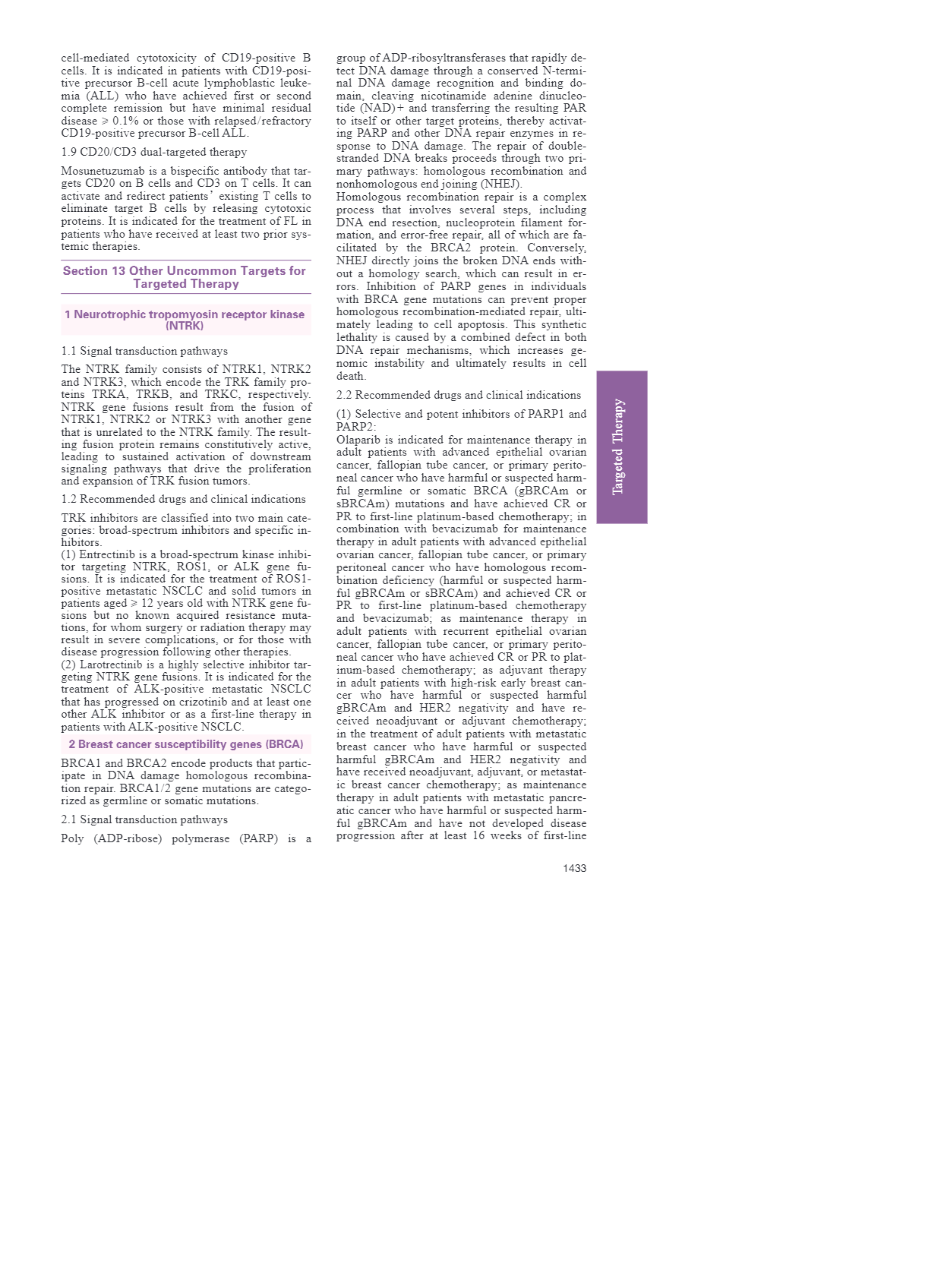 cell-mediated cytotoxicity of CD19-positive B cells. It is indicated in patients with CD19-positive precursor B-cell acute lymphoblastic leukemia (ALL) who have achieved first or second complete remission but have minimal residual disease ⩾ 0.1% or those with relapsed/refractory CD19-positive precursor B-cell ALL.

1.9 CD20/CD3 dual-targeted therapy

Mosunetuzumab is a bispecific antibody that targets CD20 on B cells and CD3 on T cells. It can activate and redirect patients' existing T cells to eliminate target B cells by releasing cytotoxic proteins. It is indicated for the treatment of FL in patients who have received at least two prior systemic therapies.

Section 13 Other Uncommon Targets for Targeted Therapy

1 Neurotrophic tropomyosin receptor kinase (NTRK)

1.1 Signal transduction pathways

The NTRK family consists of NTRK1, NTRK2 and NTRK3, which encode the TRK family proteins TRKA, TRKB, and TRKC, respectively. NTRK gene fusions result from the fusion of NTRK1, NTRK2 or NTRK3 with another gene that is unrelated to the NTRK family. The resulting fusion protein remains constitutively active, leading to sustained activation of downstream signaling pathways that drive the proliferation and expansion of TRK fusion tumors.

1.2 Recommended drugs and clinical indications

TRK inhibitors are classified into two main categories: broad-spectrum inhibitors and specific inhibitors.
(1) Entrectinib is a broad-spectrum kinase inhibitor targeting NTRK, ROS1, or ALK gene fusions. It is indicated for the treatment of ROS1-positive metastatic NSCLC and solid tumors in patients aged ⩾ 12 years old with NTRK gene fusions but no known acquired resistance mutations, for whom surgery or radiation therapy may result in severe complications, or for those with disease progression following other therapies.
(2) Larotrectinib is a highly selective inhibitor targeting NTRK gene fusions. It is indicated for the treatment of ALK-positive metastatic NSCLC that has progressed on crizotinib and at least one other ALK inhibitor or as a first-line therapy in patients with ALK-positive NSCLC.

2 Breast cancer susceptibility genes (BRCA)

BRCA1 and BRCA2 encode products that participate in DNA damage homologous recombination repair. BRCA1/2 gene mutations are categorized as germline or somatic mutations.

2.1 Signal transduction pathways

Poly (ADP-ribose) polymerase (PARP) is a group of ADP-ribosyltransferases that rapidly detect DNA damage through a conserved N-terminal DNA damage recognition and binding domain, cleaving nicotinamide adenine dinucleotide (NAD)+ and transferring the resulting PAR to itself or other target proteins, thereby activating PARP and other DNA repair enzymes in response to DNA damage. The repair of double-stranded DNA breaks proceeds through two primary pathways: homologous recombination and nonhomologous end joining (NHEJ).
Homologous recombination repair is a complex process that involves several steps, including DNA end resection, nucleoprotein filament formation, and error-free repair, all of which are facilitated by the BRCA2 protein. Conversely, NHEJ directly joins the broken DNA ends without a homology search, which can result in errors. Inhibition of PARP genes in individuals with BRCA gene mutations can prevent proper homologous recombination-mediated repair, ultimately leading to cell apoptosis. This synthetic lethality is caused by a combined defect in both DNA repair mechanisms, which increases genomic instability and ultimately results in cell death.

2.2 Recommended drugs and clinical indications

(1) Selective and potent inhibitors of PARP1 and PARP2:
Olaparib is indicated for maintenance therapy in adult patients with advanced epithelial ovarian cancer, fallopian tube cancer, or primary peritoneal cancer who have harmful or suspected harmful germline or somatic BRCA (gBRCAm or sBRCAm) mutations and have achieved CR or PR to first-line platinum-based chemotherapy; in combination with bevacizumab for maintenance therapy in adult patients with advanced epithelial ovarian cancer, fallopian tube cancer, or primary peritoneal cancer who have homologous recombination deficiency (harmful or suspected harmful gBRCAm or sBRCAm) and achieved CR or PR to first-line platinum-based chemotherapy and bevacizumab; as maintenance therapy in adult patients with recurrent epithelial ovarian cancer, fallopian tube cancer, or primary peritoneal cancer who have achieved CR or PR to platinum-based chemotherapy; as adjuvant therapy in adult patients with high-risk early breast cancer who have harmful or suspected harmful gBRCAm and HER2 negativity and have received neoadjuvant or adjuvant chemotherapy; in the treatment of adult patients with metastatic breast cancer who have harmful or suspected harmful gBRCAm and HER2 negativity and have received neoadjuvant, adjuvant, or metastatic breast cancer chemotherapy; as maintenance therapy in adult patients with metastatic pancreatic cancer who have harmful or suspected harmful gBRCAm and have not developed disease progression after at least 16 weeks of first-line

Targeted Therapy

1433